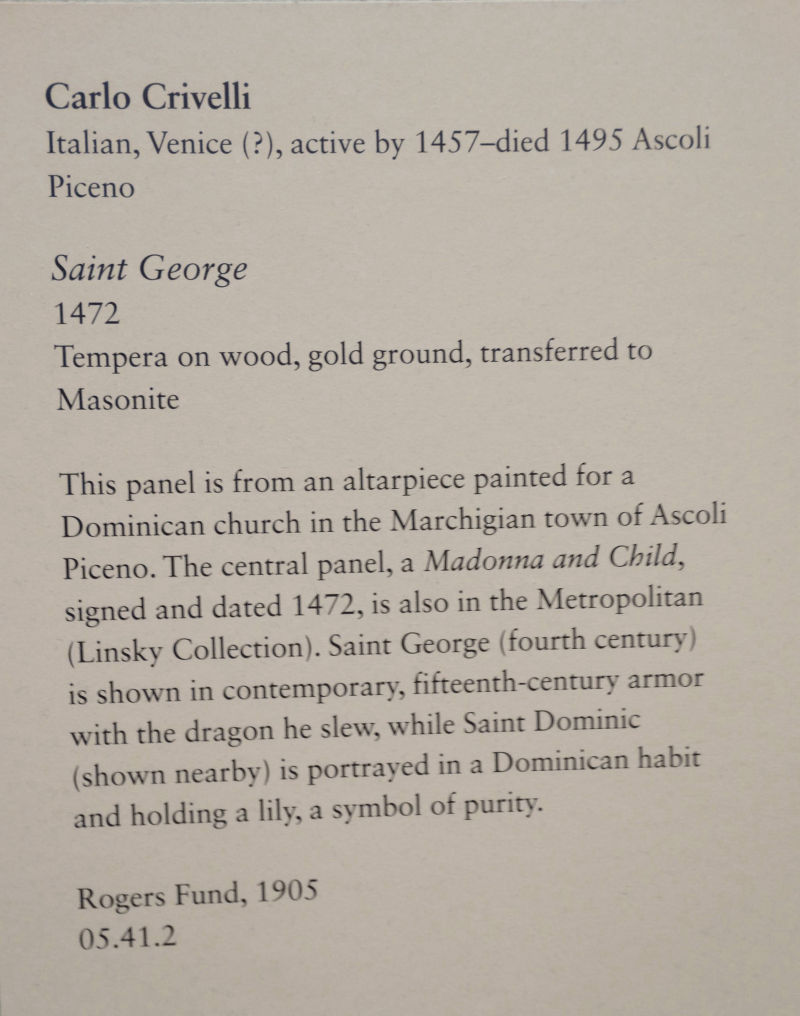 Carlo Crivelli
Italian, Venice (?), active by 1457–died 1495 Ascoli Piceno

Saint George
1472
Tempera on wood, gold ground, transferred to Masonite

This panel is from an altarpiece painted for a Dominican church in the Marchigian town of Ascoli Piceno. The central panel, a Madonna and Child, signed and dated 1472, is also in the Metropolitan (Linsky Collection). Saint George (fourth century) is shown in contemporary, fifteenth-century armor with the dragon he slew, while Saint Dominic (shown nearby) is portrayed in a Dominican habit and holding a lily, a symbol of purity.

Rogers Fund, 1905
05.41.2